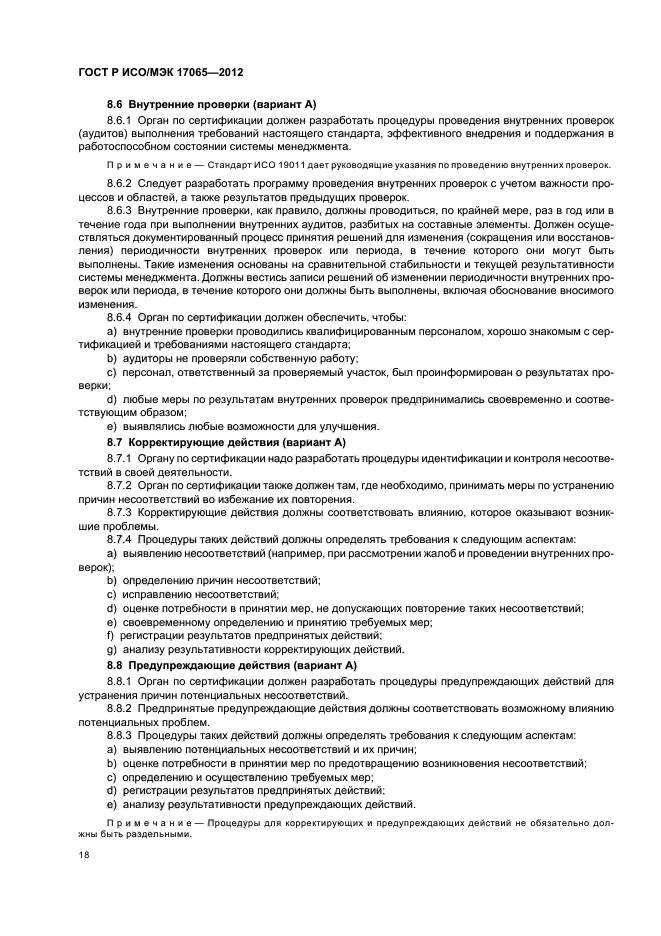 ГОСТ Р ИСО/МЭК 17065—2012

8.6 Внутренние проверки (вариант А)

8.6.1 Орган по сертификации должен разработать процедуры проведения внутренних проверок (аудитов) выполнения требований настоящего стандарта, эффективного внедрения и поддержания в работоспособном состоянии системы менеджмента.

Примечание — Стандарт ИСО 19011 дает руководящие указания по проведению внутренних проверок.

8.6.2 Следует разработать программу проведения внутренних проверок с учетом важности процессов и областей, а также результатов предыдущих проверок.

8.6.3 Внутренние проверки, как правило, должны проводиться, по крайней мере, раз в год или в течение года при выполнении внутренних аудитов, разбитых на составные элементы. Должен осуществляться документированный процесс принятия решений для изменения (сокращения или восстановления) периодичности внутренних проверок или периода, в течение которого они могут быть выполнены. Такие изменения основаны на сравнительной стабильности и текущей результативности системы менеджмента. Должны вестись записи решений об изменении периодичности внутренних проверок или периода, в течение которого они должны быть выполнены, включая обоснование вносимого изменения.

8.6.4 Орган по сертификации должен обеспечить, чтобы:

a) внутренние проверки проводились квалифицированным персоналом, хорошо знакомым с сертификацией и требованиями настоящего стандарта;

b) аудиторы не проверяли собственную работу;

c) персонал, ответственный за проверяемый участок, был проинформирован о результатах проверки;

d) любые меры по результатам внутренних проверок предпринимались своевременно и соответствующим образом;

e) выявлялись любые возможности для улучшения.

8.7 Корректирующие действия (вариант А)

8.7.1 Органу по сертификации надо разработать процедуры идентификации и контроля несоответствий в своей деятельности.

8.7.2 Орган по сертификации также должен там, где необходимо, принимать меры по устранению причин несоответствий во избежание их повторения.

8.7.3 Корректирующие действия должны соответствовать влиянию, которое оказывают возникшие проблемы.

8.7.4 Процедуры таких действий должны определять требования к следующим аспектам:

a) выявлению несоответствий (например, при рассмотрении жалоб и проведении внутренних проверок);

b) определению причин несоответствий;

c) исправлению несоответствий;

d) оценке потребности в принятии мер, не допускающих повторение таких несоответствий;

e) своевременному определению и принятию требуемых мер;

f) регистрации результатов предпринятых действий;

g) анализу результативности корректирующих действий.

8.8 Предупреждающие действия (вариант А)

8.8.1 Орган по сертификации должен разработать процедуры предупреждающих действий для устранения причин потенциальных несоответствий.

8.8.2 Предпринятые предупреждающие действия должны соответствовать возможному влиянию потенциальных проблем.

8.8.3 Процедуры таких действий должны определять требования к следующим аспектам:

a) выявлению потенциальных несоответствий и их причин;

b) оценке потребности в принятии мер по предотвращению возникновения несоответствий;

c) определению и осуществлению требуемых мер;

d) регистрации результатов предпринятых действий;

e) анализу результативности предупреждающих действий.

Примечание — Процедуры для корректирующих и предупреждающих действий не обязательно должны быть раздельными.

18